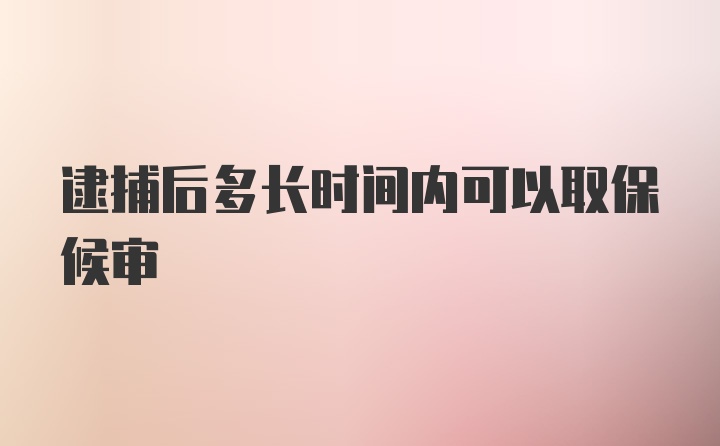 逮捕后多长时间内可以取保候审